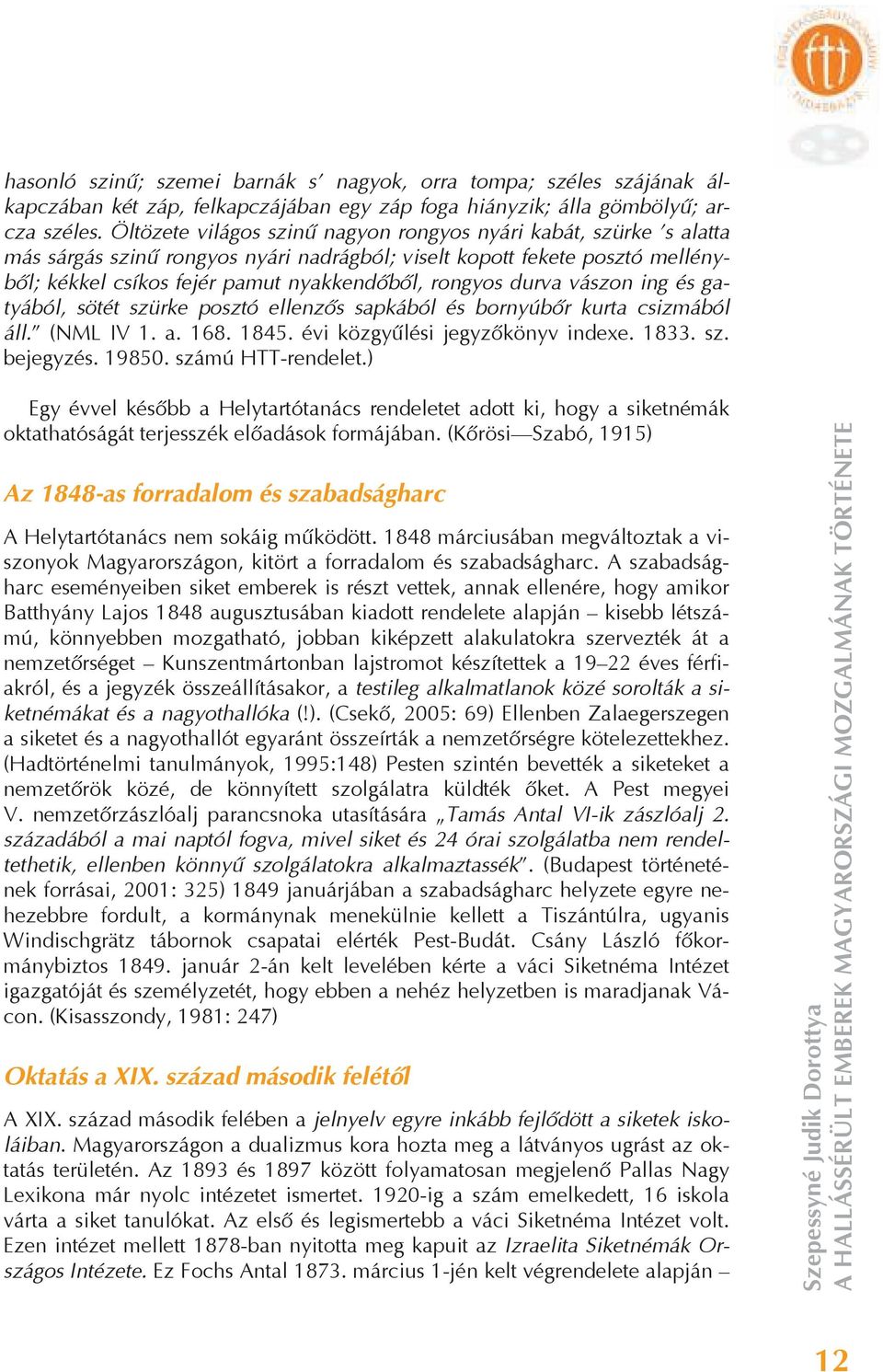 hasonló szinű; szemei barnák s' nagyok, orra tompa; széles szájának álkapczában két záp, felkapczájában egy záp foga hiányzik; álla gömbölyű; arcza széles. Öltözete világos szinű nagyon rongyos nyári kabát, szürke 's alatta más sárgás szinű rongyos nyári nadrágból; viselt kopott fekete posztó mellényből; kékkel csíkos fejér pamut nyakkendőből, rongyos durva vászon ing és gatyából, sötét szürke posztó ellenzős sapkából és bornyúbőr kurta csizmából áll." (NML IV 1. a. 168. 1845. évi közgyűlési jegyzőkönyv indexe. 1833. sz. bejegyzés. 19850. számú HTT-rendelet.)

Egy évvel később a Helytartótanács rendeletet adott ki, hogy a siketnémák oktathatóságát terjesszék előadások formájában. (Kőrösi—Szabó, 1915)

Az 1848-as forradalom és szabadságharc

A Helytartótanács nem sokáig működött. 1848 márciusában megváltoztak a viszonyok Magyarországon, kitört a forradalom és szabadságharc. A szabadságharc eseményeiben siket emberek is részt vettek, annak ellenére, hogy amikor Batthyány Lajos 1848 augusztusában kiadott rendelete alapján – kisebb létszámú, könnyebben mozgatható, jobban kiképzett alakulatokra szervezték át a nemzetőrséget – Kunszentmártonban lajstromot készítettek a 19–22 éves férfiakról, és a jegyzék összeállításakor, a testileg alkalmatlanok közé sorolták a siketnémákat és a nagyothallóka (!). (Csekő, 2005: 69) Ellenben Zalaegerszegen a siketet és a nagyothallót egyaránt összeírták a nemzetőrségre kötelezettekhez. (Hadtörténelmi tanulmányok, 1995:148) Pesten szintén bevették a siketeket a nemzetőrök közé, de könnyített szolgálatra küldték őket. A Pest megyei V. nemzetőrzászlóalj parancsnoka utasítására „Tamás Antal VI-ik zászlóalj 2. századából a mai naptól fogva, mivel siket és 24 órai szolgálatba nem rendeltethetik, ellenben könnyű szolgálatokra alkalmaztassék". (Budapest történetének forrásai, 2001: 325) 1849 januárjában a szabadságharc helyzete egyre nehezebbre fordult, a kormánynak menekülnie kellett a Tiszántúlra, ugyanis Windischgrätz tábornok csapatai elérték Pest-Budát. Csány László főkormánybiztos 1849. január 2-án kelt levelében kérte a váci Siketnéma Intézet igazgatóját és személyzetét, hogy ebben a nehéz helyzetben is maradjanak Vácon. (Kisasszondy, 1981: 247)

Oktatás a XIX. század második felétől

A XIX. század második felében a jelnyelv egyre inkább fejlődött a siketek iskoláiban. Magyarországon a dualizmus kora hozta meg a látványos ugrást az oktatás területén. Az 1893 és 1897 között folyamatosan megjelenő Pallas Nagy Lexikona már nyolc intézetet ismertet. 1920-ig a szám emelkedett, 16 iskola várta a siket tanulókat. Az első és legismertebb a váci Siketnéma Intézet volt. Ezen intézet mellett 1878-ban nyitotta meg kapuit az Izraelita Siketnémák Országos Intézete. Ez Fochs Antal 1873. március 1-jén kelt végrendelete alapján –

Szepessyné Judik Dorottya
A HALLÁSSÉRÜLT EMBEREK MAGYARORSZÁGI MOZGALMÁNAK TÖRTÉNETE

12